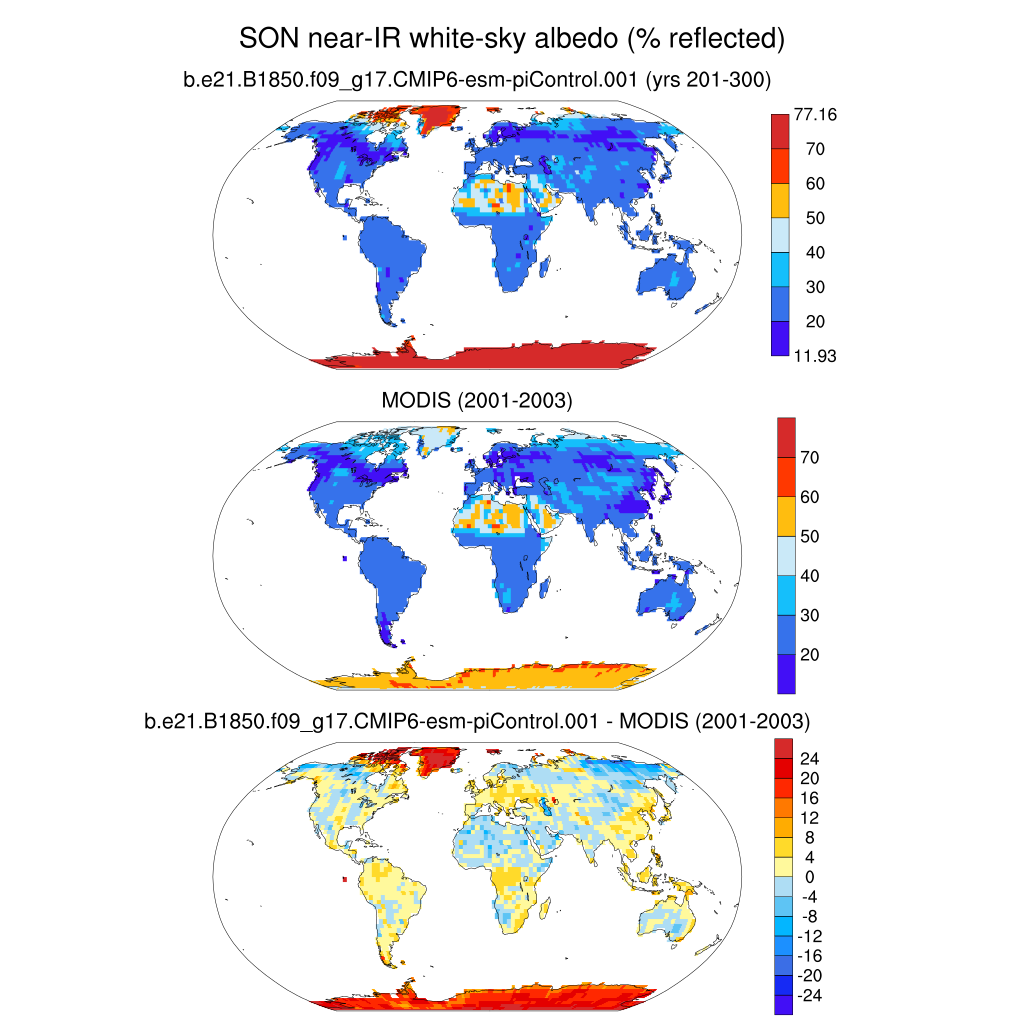 SON near-IR white-sky albedo (% reflected)

b.e21.B1850.f09_g17.CMIP6-esm-piControl.001 (yrs 201-300)

77.16
70
60
50
40
30
20
11.93

MODIS (2001-2003)

70
60
50
40
30
20

b.e21.B1850.f09_g17.CMIP6-esm-piControl.001 - MODIS (2001-2003)

24
20
16
12
8
4
0
-4
-8
-12
-16
-20
-24